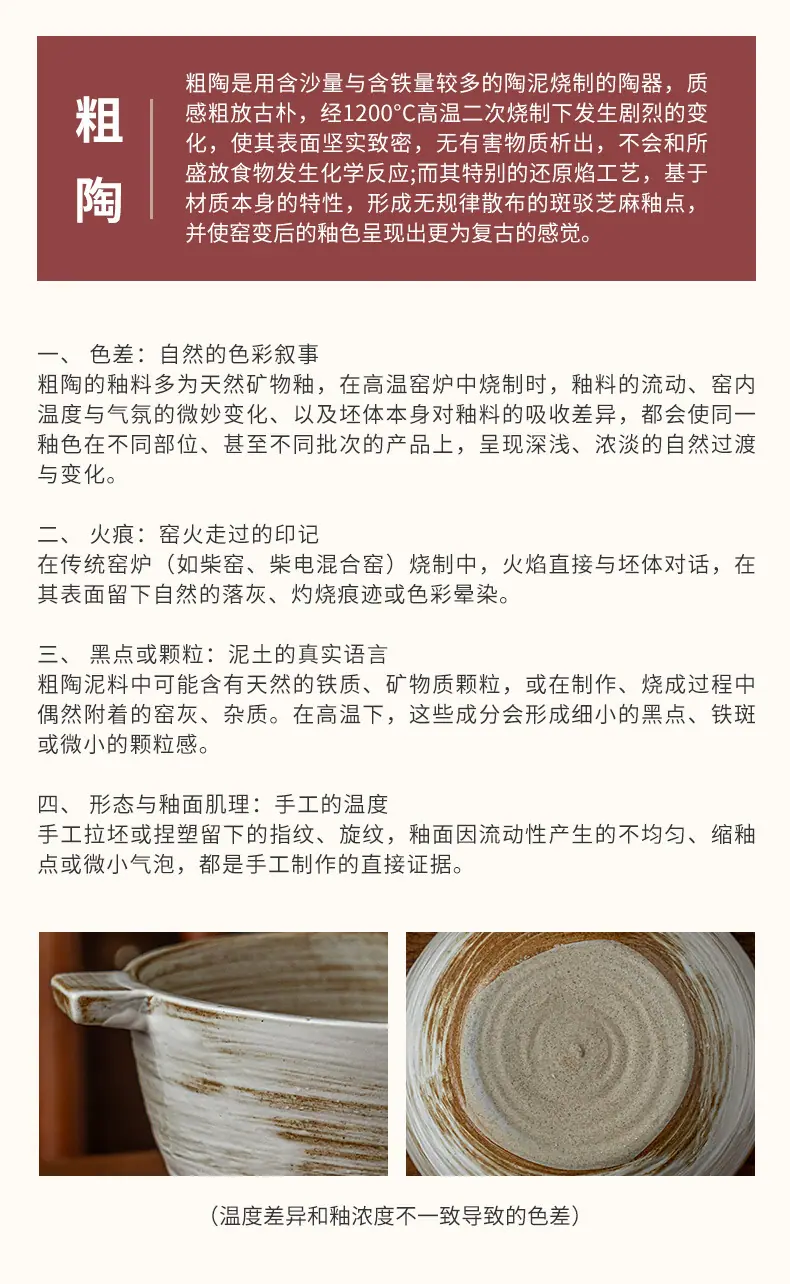 粗陶

粗陶是用含沙量与含铁量较多的陶泥烧制的陶器，质感粗放古朴，经1200°C高温二次烧制下发生剧烈的变化，使其表面坚实致密，无有害物质析出，不会和所盛放食物发生化学反应;而其特别的还原焰工艺，基于材质本身的特性，形成无规律散布的斑驳芝麻釉点，并使窑变后的釉色呈现出更为复古的感觉。

一、 色差：自然的色彩叙事
粗陶的釉料多为天然矿物釉，在高温窑炉中烧制时，釉料的流动、窑内温度与气氛的微妙变化、以及坯体本身对釉料的吸收差异，都会使同一釉色在不同部位、甚至不同批次的产品上，呈现深浅、浓淡的自然过渡与变化。

二、 火痕：窑火走过的印记
在传统窑炉（如柴窑、柴电混合窑）烧制中，火焰直接与坯体对话，在其表面留下自然的落灰、灼烧痕迹或色彩晕染。

三、 黑点或颗粒：泥土的真实语言
粗陶泥料中可能含有天然的铁质、矿物质颗粒，或在制作、烧成过程中偶然附着的窑灰、杂质。在高温下，这些成分会形成细小的黑点、铁斑或微小的颗粒感。

四、 形态与釉面肌理：手工的温度
手工拉坯或捏塑留下的指纹、旋纹，釉面因流动性产生的不均匀、缩釉点或微小气泡，都是手工制作的直接证据。

（温度差异和釉浓度不一致导致的色差）